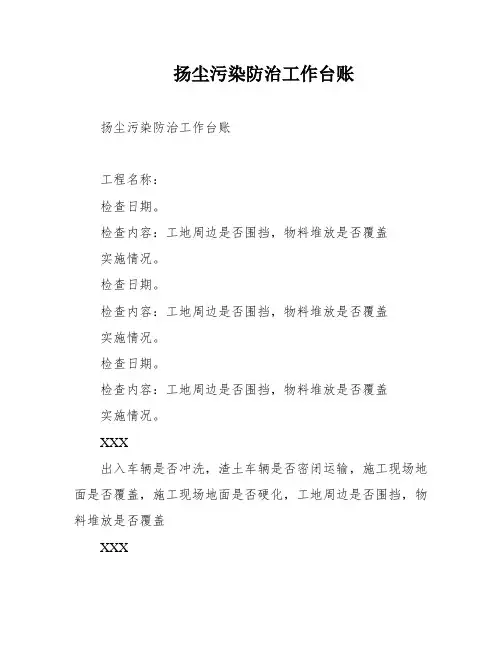 扬尘污染防治工作台账

扬尘污染防治工作台账

工程名称：

检查日期。

检查内容：工地周边是否围挡，物料堆放是否覆盖

实施情况。

检查日期。

检查内容：工地周边是否围挡，物料堆放是否覆盖

实施情况。

检查日期。

检查内容：工地周边是否围挡，物料堆放是否覆盖

实施情况。

XXX

出入车辆是否冲洗，渣土车辆是否密闭运输，施工现场地面是否覆盖，施工现场地面是否硬化，工地周边是否围挡，物料堆放是否覆盖

XXX